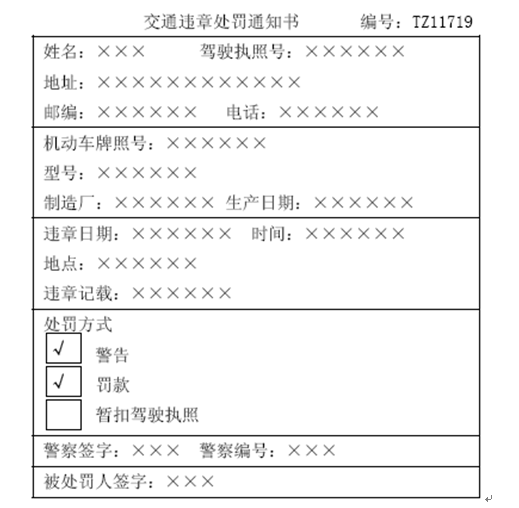 交通违章处罚通知书　　编号：TZ11719

姓名：×××　　驾驶执照号：××××××
地址：××××××××××××
邮编：××××××　电话：××××××

机动车牌照号：××××××
型号：××××××
制造厂：××××××　生产日期：××××××

违章日期：××××××　时间：××××××
地点：××××××
违章记载：××××××

处罚方式
√ 警告
√ 罚款
暂扣驾驶执照

警察签字：×××　警察编号：×××

被处罚人签字：×××